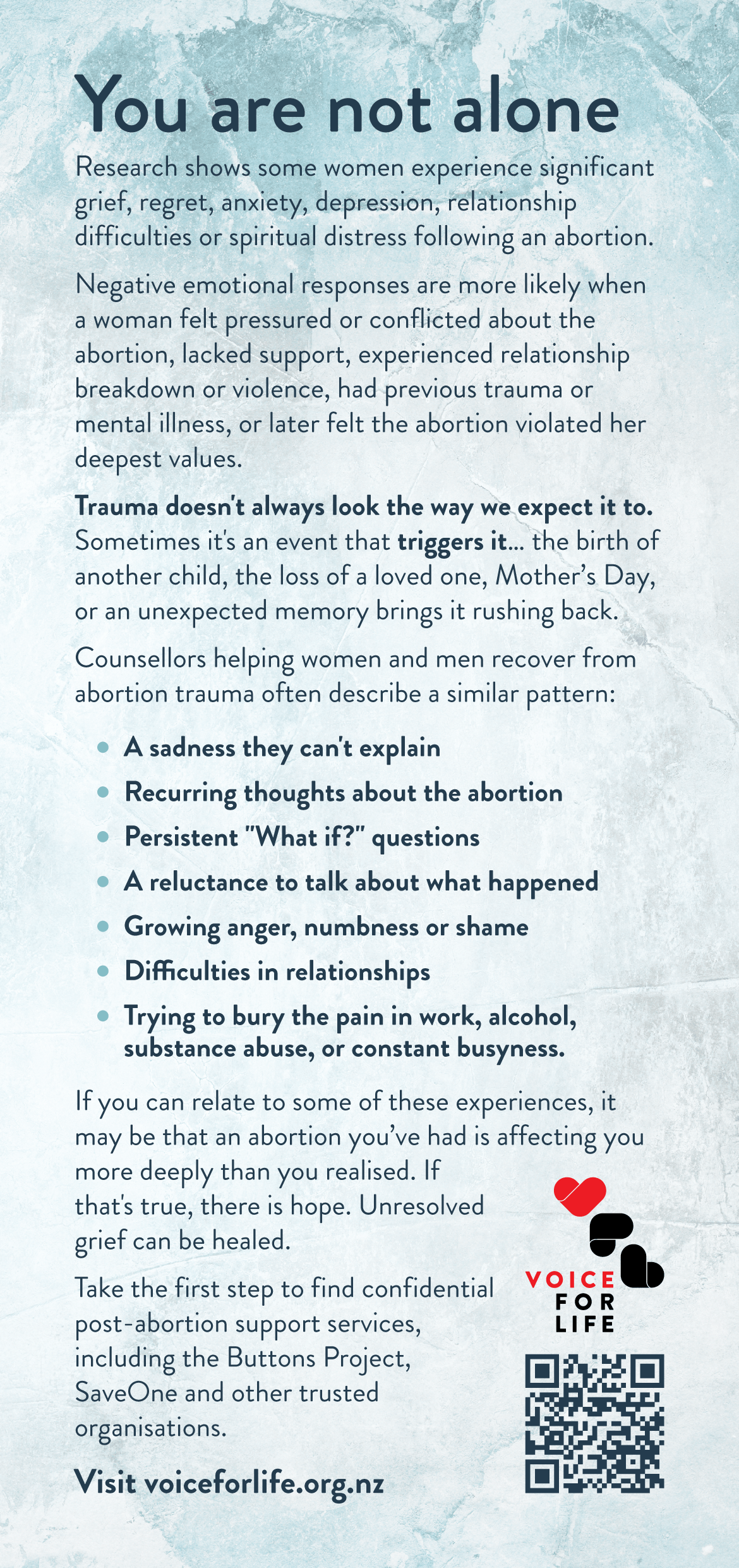 You are not alone

Research shows some women experience significant grief, regret, anxiety, depression, relationship difficulties or spiritual distress following an abortion.

Negative emotional responses are more likely when a woman felt pressured or conflicted about the abortion, lacked support, experienced relationship breakdown or violence, had previous trauma or mental illness, or later felt the abortion violated her deepest values.

Trauma doesn't always look the way we expect it to. Sometimes it's an event that triggers it... the birth of another child, the loss of a loved one, Mother's Day, or an unexpected memory brings it rushing back.

Counsellors helping women and men recover from abortion trauma often describe a similar pattern:

• A sadness they can't explain
• Recurring thoughts about the abortion
• Persistent "What if?" questions
• A reluctance to talk about what happened
• Growing anger, numbness or shame
• Difficulties in relationships
• Trying to bury the pain in work, alcohol, substance abuse, or constant busyness.

If you can relate to some of these experiences, it may be that an abortion you've had is affecting you more deeply than you realised. If that's true, there is hope. Unresolved grief can be healed.

Take the first step to find confidential post-abortion support services, including the Buttons Project, SaveOne and other trusted organisations.

Visit voiceforlife.org.nz

VOICE
FOR
LIFE